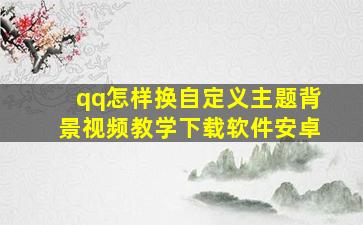 qq怎样换自定义主题背景视频教学下载软件安卓